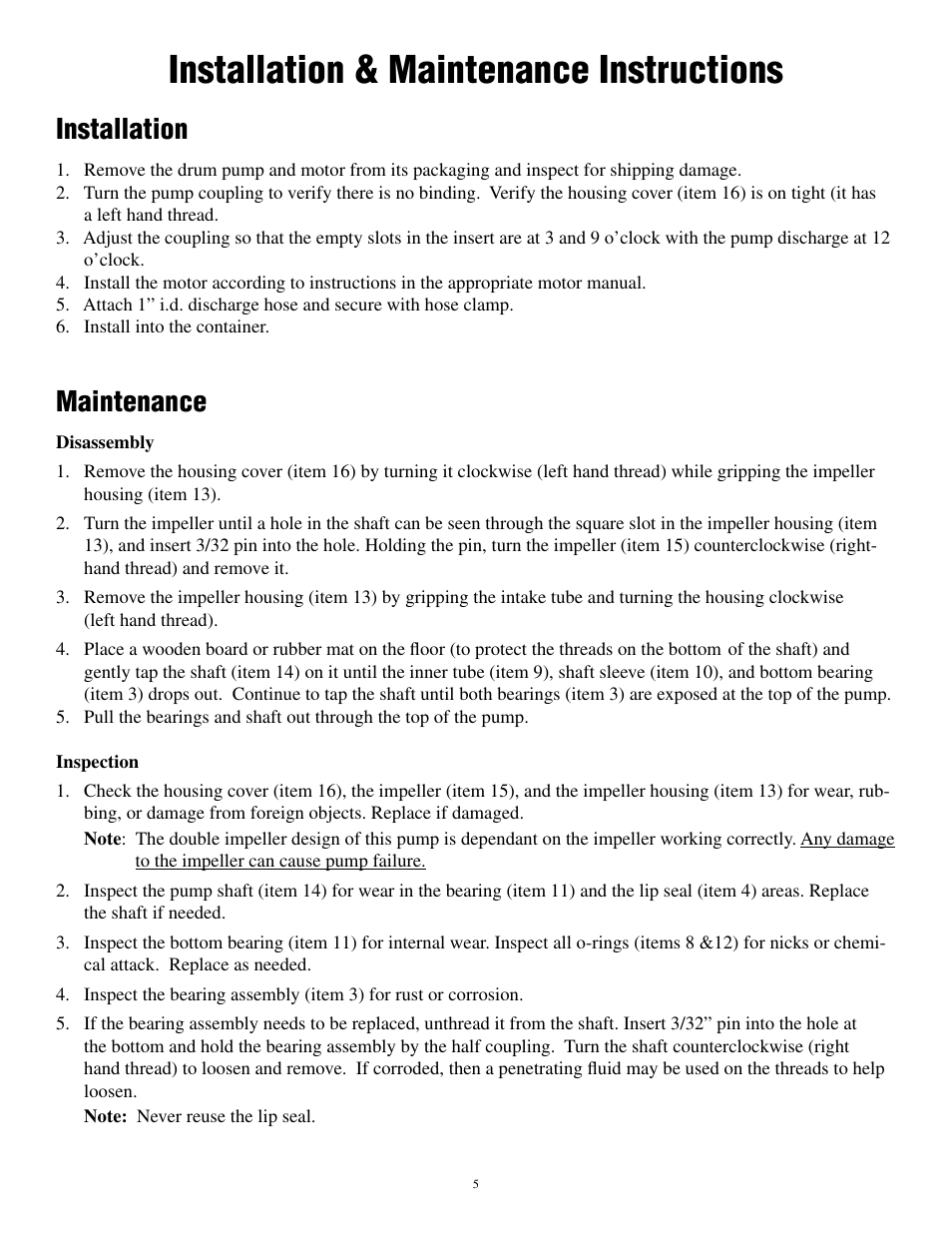 Installation & Maintenance Instructions

Installation

1. Remove the drum pump and motor from its packaging and inspect for shipping damage.
2. Turn the pump coupling to verify there is no binding. Verify the housing cover (item 16) is on tight (it has a left hand thread.
3. Adjust the coupling so that the empty slots in the insert are at 3 and 9 o'clock with the pump discharge at 12 o'clock.
4. Install the motor according to instructions in the appropriate motor manual.
5. Attach 1" i.d. discharge hose and secure with hose clamp.
6. Install into the container.

Maintenance

Disassembly

1. Remove the housing cover (item 16) by turning it clockwise (left hand thread) while gripping the impeller housing (item 13).
2. Turn the impeller until a hole in the shaft can be seen through the square slot in the impeller housing (item 13), and insert 3/32 pin into the hole. Holding the pin, turn the impeller (item 15) counterclockwise (right-hand thread) and remove it.
3. Remove the impeller housing (item 13) by gripping the intake tube and turning the housing clockwise (left hand thread).
4. Place a wooden board or rubber mat on the floor (to protect the threads on the bottom of the shaft) and gently tap the shaft (item 14) on it until the inner tube (item 9), shaft sleeve (item 10), and bottom bearing (item 3) drops out. Continue to tap the shaft until both bearings (item 3) are exposed at the top of the pump.
5. Pull the bearings and shaft out through the top of the pump.

Inspection

1. Check the housing cover (item 16), the impeller (item 15), and the impeller housing (item 13) for wear, rubbing, or damage from foreign objects. Replace if damaged.
Note: The double impeller design of this pump is dependant on the impeller working correctly. Any damage to the impeller can cause pump failure.
2. Inspect the pump shaft (item 14) for wear in the bearing (item 11) and the lip seal (item 4) areas. Replace the shaft if needed.
3. Inspect the bottom bearing (item 11) for internal wear. Inspect all o-rings (items 8 &12) for nicks or chemical attack. Replace as needed.
4. Inspect the bearing assembly (item 3) for rust or corrosion.
5. If the bearing assembly needs to be replaced, unthread it from the shaft. Insert 3/32" pin into the hole at the bottom and hold the bearing assembly by the half coupling. Turn the shaft counterclockwise (right hand thread) to loosen and remove. If corroded, then a penetrating fluid may be used on the threads to help loosen.
Note: Never reuse the lip seal.

5